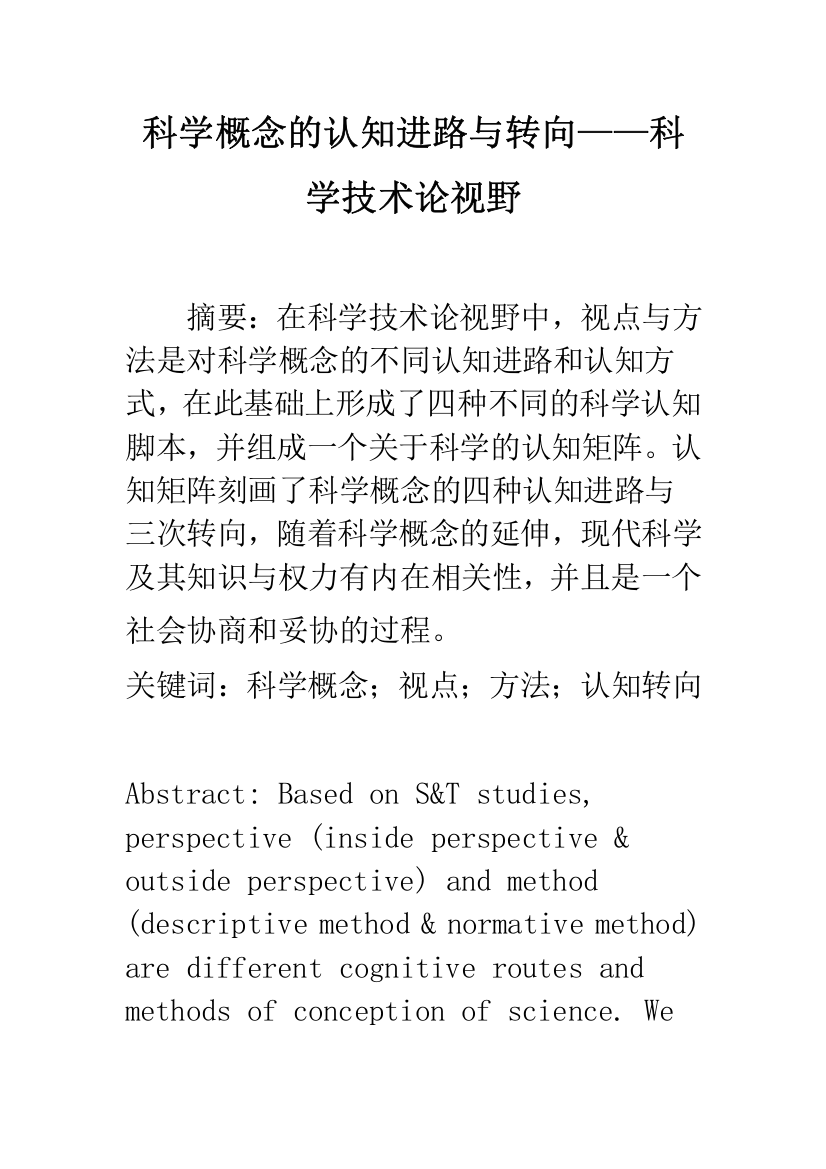 科学概念的认知进路与转向——科学技术论视野

摘要：在科学技术论视野中，视点与方法是对科学概念的不同认知进路和认知方式，在此基础上形成了四种不同的科学认知脚本，并组成一个关于科学的认知矩阵。认知矩阵刻画了科学概念的四种认知进路与三次转向，随着科学概念的延伸，现代科学及其知识与权力有内在相关性，并且是一个社会协商和妥协的过程。

关键词：科学概念；视点；方法；认知转向

Abstract: Based on S&T studies, perspective (inside perspective & outside perspective) and method (descriptive method & normative method) are different cognitive routes and methods of conception of science. We